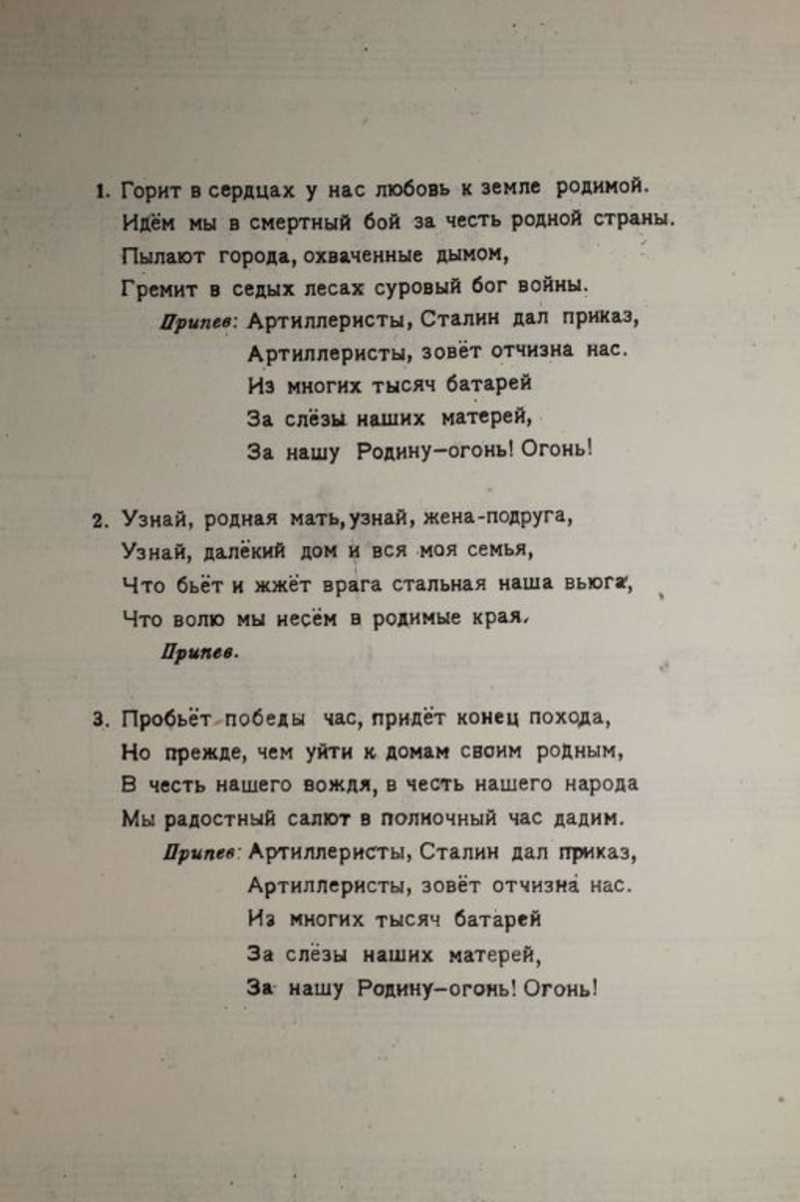 1. Горит в сердцах у нас любовь к земле родимой.
Идём мы в смертный бой за честь родной страны.
Пылают города, охваченные дымом,
Гремит в седых лесах суровый бог войны.
Припев: Артиллеристы, Сталин дал приказ,
Артиллеристы, зовёт отчизна нас.
Из многих тысяч батарей
За слёзы наших матерей,
За нашу Родину–огонь! Огонь!

2. Узнай, родная мать, узнай, жена-подруга,
Узнай, далёкий дом и вся моя семья,
Что бьёт и жжёт врага стальная наша вьюга,
Что волю мы несём в родимые края.
Припев.

3. Пробьёт победы час, придёт конец похода,
Но прежде, чем уйти к домам своим родным,
В честь нашего вождя, в честь нашего народа
Мы радостный салют в полночный час дадим.
Припев: Артиллеристы, Сталин дал приказ,
Артиллеристы, зовёт отчизна нас.
Из многих тысяч батарей
За слёзы наших матерей,
За нашу Родину–огонь! Огонь!